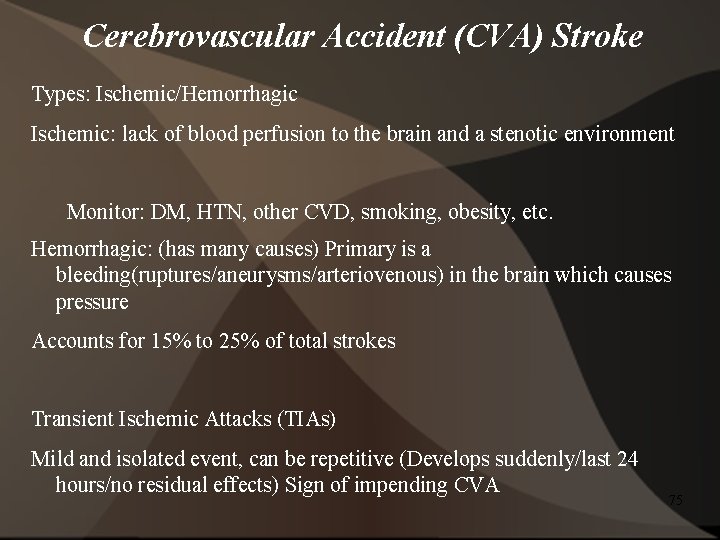 Cerebrovascular Accident (CVA) Stroke

Types: Ischemic/Hemorrhagic

Ischemic: lack of blood perfusion to the brain and a stenotic environment

Monitor: DM, HTN, other CVD, smoking, obesity, etc.

Hemorrhagic: (has many causes) Primary is a bleeding(ruptures/aneurysms/arteriovenous) in the brain which causes pressure

Accounts for 15% to 25% of total strokes

Transient Ischemic Attacks (TIAs)

Mild and isolated event, can be repetitive (Develops suddenly/last 24 hours/no residual effects) Sign of impending CVA

75